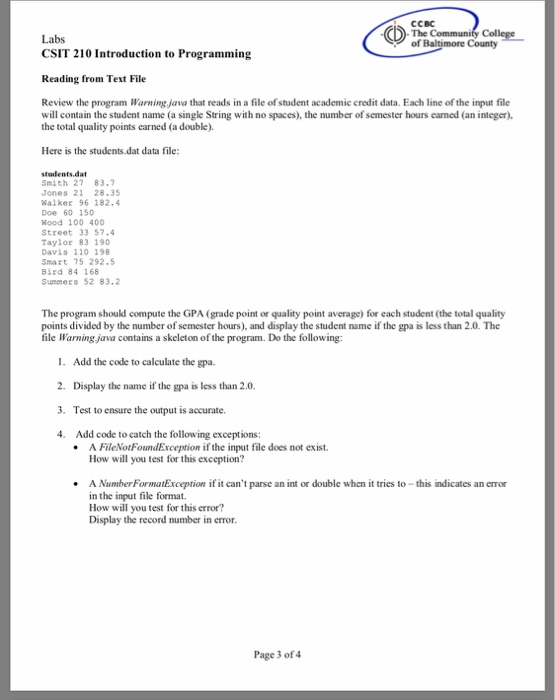 CCBC
The Community College of Baltimore County

Labs
CSIT 210 Introduction to Programming

Reading from Text File

Review the program Warning.java that reads in a file of student academic credit data. Each line of the input file will contain the student name (a single String with no spaces), the number of semester hours earned (an integer), the total quality points earned (a double).

Here is the students.dat data file:

students.dat
Smith 27 83.7
Jones 21 28.35
Walker 96 182.4
Doe 60 150
Wood 100 400
Street 33 57.4
Taylor 83 190
Davis 110 198
Smart 75 292.5
Bird 84 168
Summers 52 83.2

The program should compute the GPA (grade point or quality point average) for each student (the total quality points divided by the number of semester hours), and display the student name if the gpa is less than 2.0. The file Warning.java contains a skeleton of the program. Do the following:

1. Add the code to calculate the gpa.

2. Display the name if the gpa is less than 2.0.

3. Test to ensure the output is accurate.

4. Add code to catch the following exceptions:
• A FileNotFoundException if the input file does not exist. How will you test for this exception?

• A NumberFormatException if it can't parse an int or double when it tries to – this indicates an error in the input file format. How will you test for this error? Display the record number in error.

Page 3 of 4